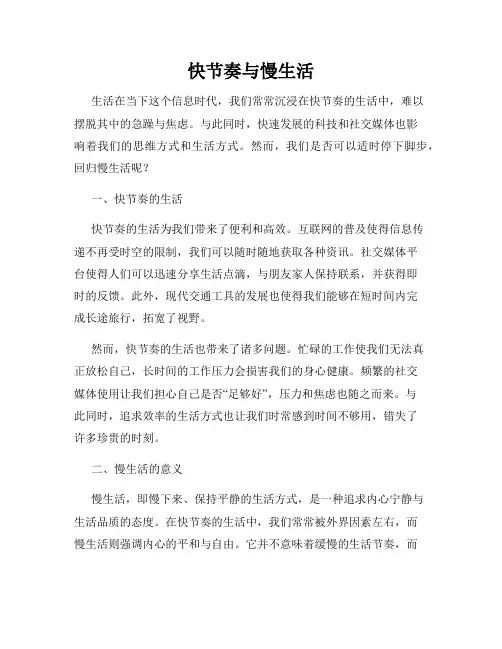 快节奏与慢生活

生活在当下这个信息时代，我们常常沉浸在快节奏的生活中，难以摆脱其中的急躁与焦虑。与此同时，快速发展的科技和社交媒体也影响着我们的思维方式和生活方式。然而，我们是否可以适时停下脚步，回归慢生活呢？

一、快节奏的生活

快节奏的生活为我们带来了便利和高效。互联网的普及使得信息传递不再受时空的限制，我们可以随时随地获取各种资讯。社交媒体平台使得人们可以迅速分享生活点滴，与朋友家人保持联系，并获得即时的反馈。此外，现代交通工具的发展也使得我们能够在短时间内完成长途旅行，拓宽了视野。

然而，快节奏的生活也带来了诸多问题。忙碌的工作使我们无法真正放松自己，长时间的工作压力会损害我们的身心健康。频繁的社交媒体使用让我们担心自己是否“足够好”，压力和焦虑也随之而来。与此同时，追求效率的生活方式也让我们时常感到时间不够用，错失了许多珍贵的时刻。

二、慢生活的意义

慢生活，即慢下来、保持平静的生活方式，是一种追求内心宁静与生活品质的态度。在快节奏的生活中，我们常常被外界因素左右，而慢生活则强调内心的平和与自由。它并不意味着缓慢的生活节奏，而